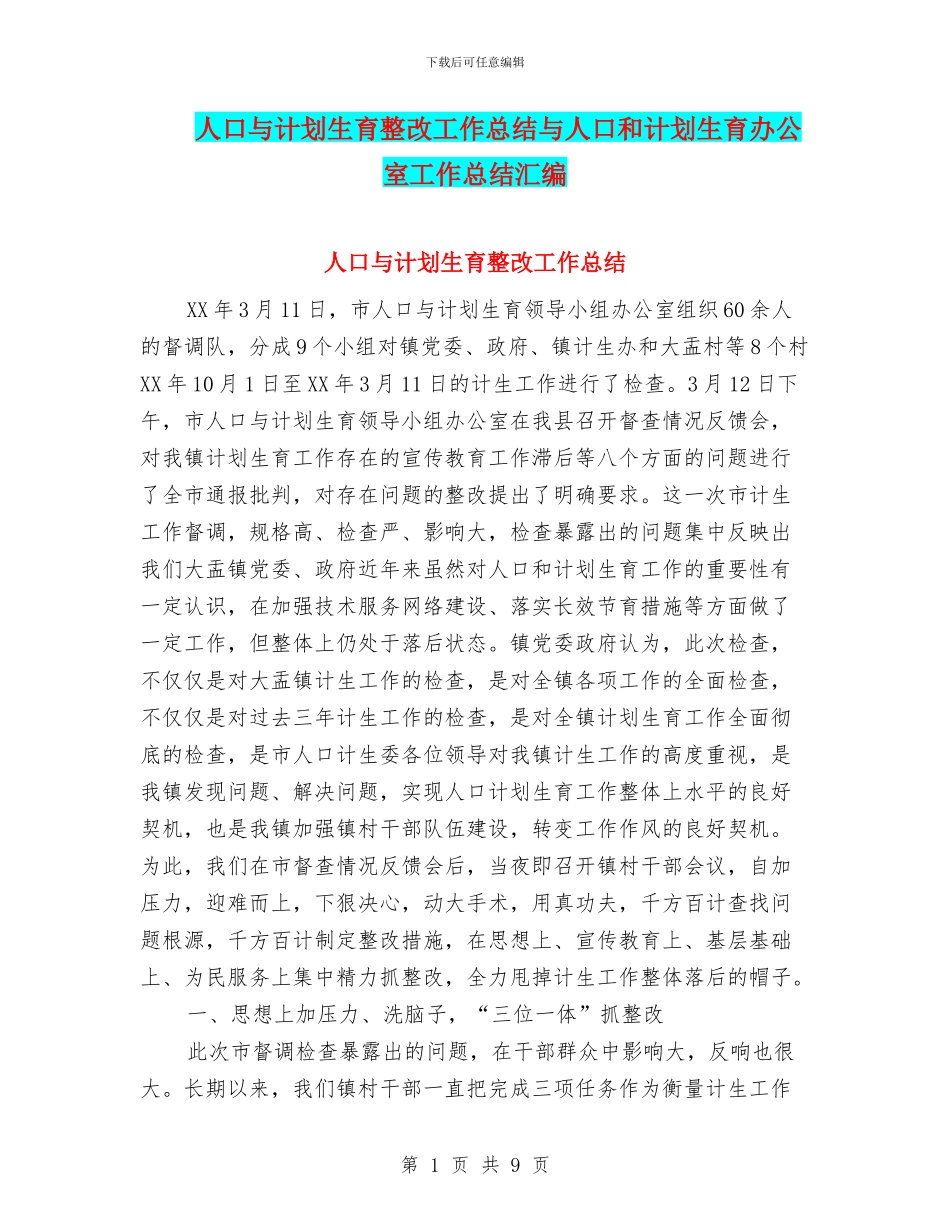 下载后可任意编辑

人口与计划生育整改工作总结与人口和计划生育办公室工作总结汇编

人口与计划生育整改工作总结

XX年3月11日，市人口与计划生育领导小组办公室组织60余人的督调队，分成9个小组对镇党委、政府、镇计生办和大孟村等8个村XX年10月1日至XX年3月11日的计生工作进行了检查。3月12日下午，市人口与计划生育领导小组办公室在我县召开督查情况反馈会，对我镇计划生育工作存在的宣传教育工作滞后等八个方面的问题进行了全市通报批判，对存在问题的整改提出了明确要求。这一次市计生工作督调，规格高、检查严、影响大，检查暴露出的问题集中反映出我们大孟镇党委、政府近年来虽然对人口和计划生育工作的重要性有一定认识，在加强技术服务网络建设、落实长效节育措施等方面做了一定工作，但整体上仍处于落后状态。镇党委政府认为，此次检查，不仅仅是对大孟镇计生工作的检查，是对全镇各项工作的全面检查，不仅仅是对过去三年计生工作的检查，是对全镇计划生育工作全面彻底的检查，是市人口计生委各位领导对我镇计生工作的高度重视，是我镇发现问题、解决问题，实现人口计划生育工作整体上水平的良好契机，也是我镇加强镇村干部队伍建设，转变工作作风的良好契机。为此，我们在市督查情况反馈会后，当夜即召开镇村干部会议，自加压力，迎难而上，下狠决心，动大手术，用真功夫，千方百计查找问题根源，千方百计制定整改措施，在思想上、宣传教育上、基层基础上、为民服务上集中精力抓整改，全力甩掉计生工作整体落后的帽子。

一、思想上加压力、洗脑子，“三位一体”抓整改

此次市督调检查暴露出的问题，在干部群众中影响大，反响也很大。长期以来，我们镇村干部一直把完成三项任务作为衡量计生工作

第 1 页 共 9 页